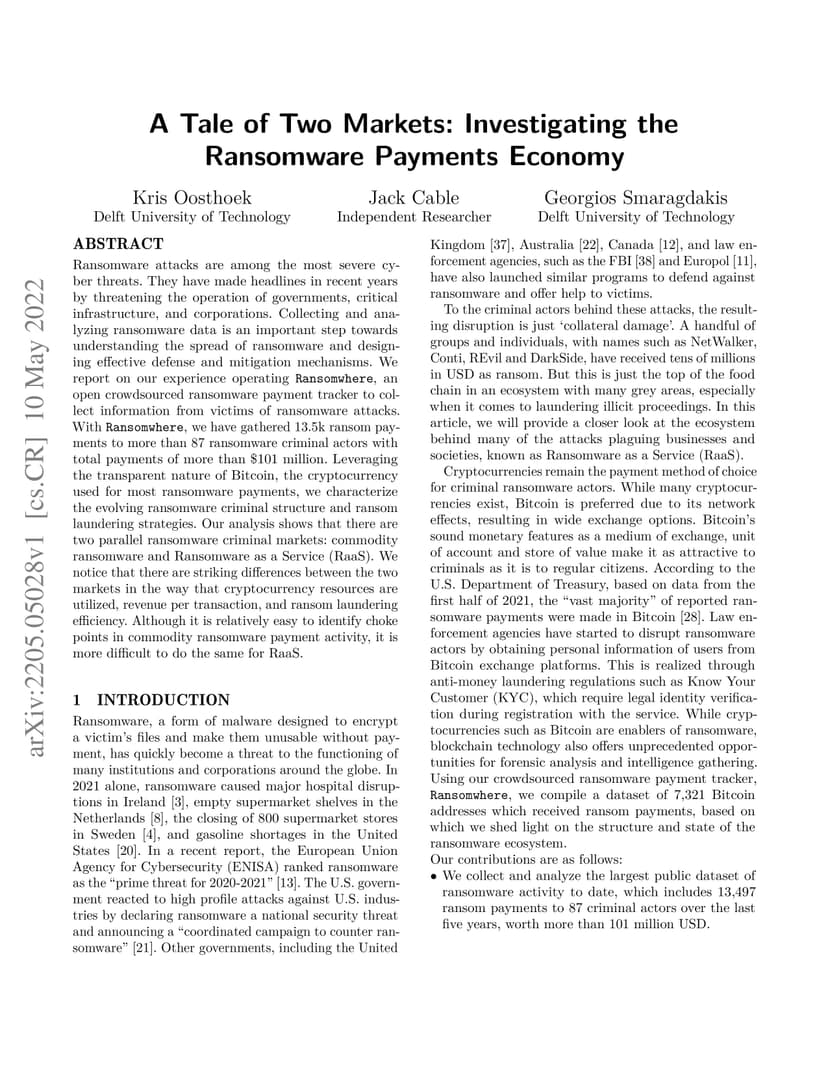 arXiv:2205.05028v1 [cs.CR] 10 May 2022

A Tale of Two Markets: Investigating the Ransomware Payments Economy

Kris Oosthoek
Delft University of Technology

Jack Cable
Independent Researcher

Georgios Smaragdakis
Delft University of Technology

ABSTRACT

Ransomware attacks are among the most severe cyber threats. They have made headlines in recent years by threatening the operation of governments, critical infrastructure, and corporations. Collecting and analyzing ransomware data is an important step towards understanding the spread of ransomware and designing effective defense and mitigation mechanisms. We report on our experience operating Ransomwhere, an open crowdsourced ransomware payment tracker to collect information from victims of ransomware attacks. With Ransomwhere, we have gathered 13.5k ransom payments to more than 87 ransomware criminal actors with total payments of more than $101 million. Leveraging the transparent nature of Bitcoin, the cryptocurrency used for most ransomware payments, we characterize the evolving ransomware criminal structure and ransom laundering strategies. Our analysis shows that there are two parallel ransomware criminal markets: commodity ransomware and Ransomware as a Service (RaaS). We notice that there are striking differences between the two markets in the way that cryptocurrency resources are utilized, revenue per transaction, and ransom laundering efficiency. Although it is relatively easy to identify choke points in commodity ransomware payment activity, it is more difficult to do the same for RaaS.

1 INTRODUCTION

Ransomware, a form of malware designed to encrypt a victim's files and make them unusable without payment, has quickly become a threat to the functioning of many institutions and corporations around the globe. In 2021 alone, ransomware caused major hospital disruptions in Ireland [3], empty supermarket shelves in the Netherlands [8], the closing of 800 supermarket stores in Sweden [4], and gasoline shortages in the United States [20]. In a recent report, the European Union Agency for Cybersecurity (ENISA) ranked ransomware as the "prime threat for 2020-2021" [13]. The U.S. government reacted to high profile attacks against U.S. industries by declaring ransomware a national security threat and announcing a "coordinated campaign to counter ransomware" [21]. Other governments, including the United Kingdom [37], Australia [22], Canada [12], and law enforcement agencies, such as the FBI [38] and Europol [11], have also launched similar programs to defend against ransomware and offer help to victims.

To the criminal actors behind these attacks, the resulting disruption is just 'collateral damage'. A handful of groups and individuals, with names such as NetWalker, Conti, REvil and DarkSide, have received tens of millions in USD as ransom. But this is just the top of the food chain in an ecosystem with many grey areas, especially when it comes to laundering illicit proceedings. In this article, we will provide a closer look at the ecosystem behind many of the attacks plaguing businesses and societies, known as Ransomware as a Service (RaaS).

Cryptocurrencies remain the payment method of choice for criminal ransomware actors. While many cryptocurrencies exist, Bitcoin is preferred due to its network effects, resulting in wide exchange options. Bitcoin's sound monetary features as a medium of exchange, unit of account and store of value make it as attractive to criminals as it is to regular citizens. According to the U.S. Department of Treasury, based on data from the first half of 2021, the "vast majority" of reported ransomware payments were made in Bitcoin [28]. Law enforcement agencies have started to disrupt ransomware actors by obtaining personal information of users from Bitcoin exchange platforms. This is realized through anti-money laundering regulations such as Know Your Customer (KYC), which require legal identity verification during registration with the service. While cryptocurrencies such as Bitcoin are enablers of ransomware, blockchain technology also offers unprecedented opportunities for forensic analysis and intelligence gathering. Using our crowdsourced ransomware payment tracker, Ransomwhere, we compile a dataset of 7,321 Bitcoin addresses which received ransom payments, based on which we shed light on the structure and state of the ransomware ecosystem.

Our contributions are as follows:

• We collect and analyze the largest public dataset of ransomware activity to date, which includes 13,497 ransom payments to 87 criminal actors over the last five years, worth more than 101 million USD.